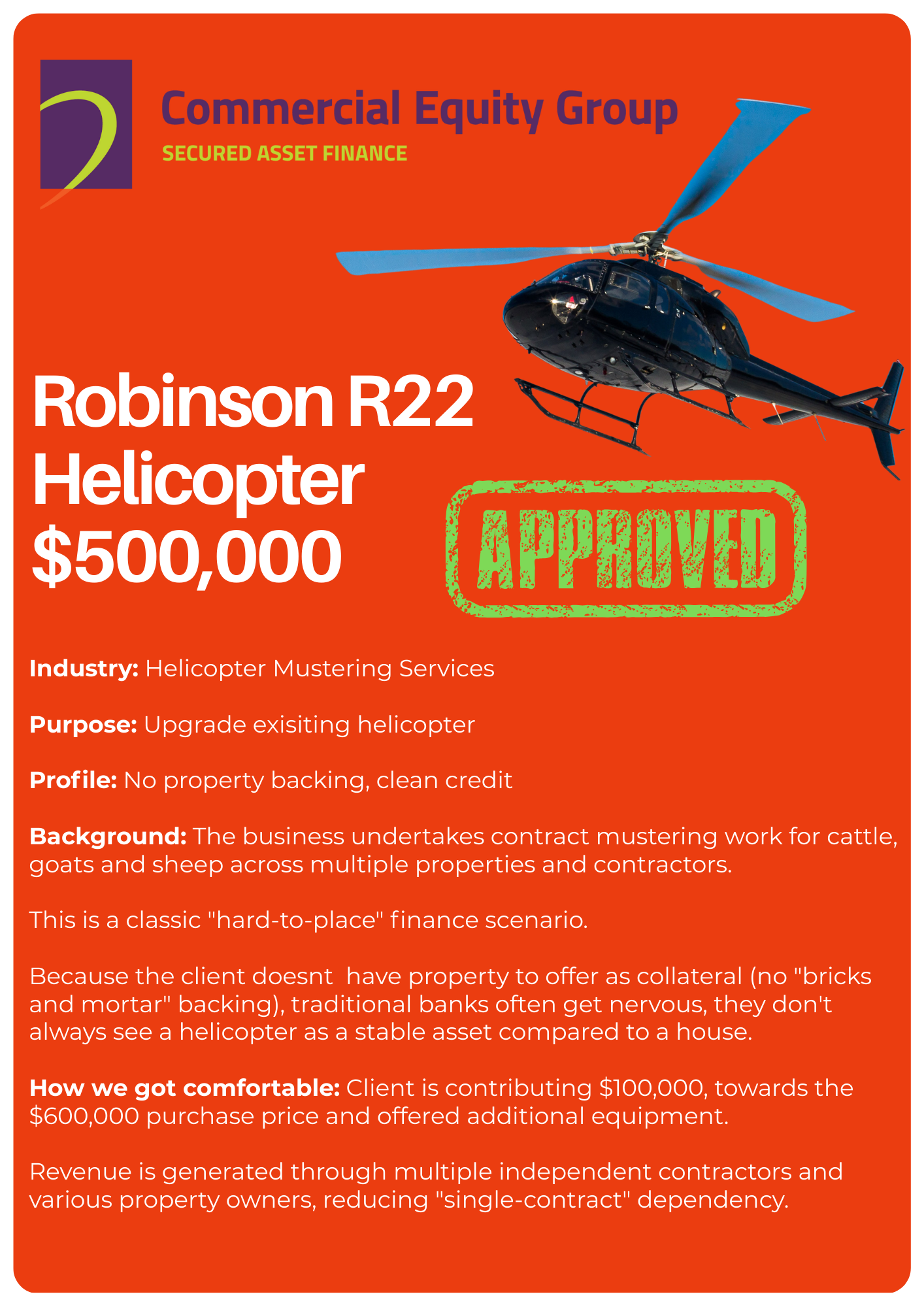 Commercial Equity Group
SECURED ASSET FINANCE

Robinson R22
Helicopter
$500,000

APPROVED

Industry: Helicopter Mustering Services

Purpose: Upgrade exisiting helicopter

Profile: No property backing, clean credit

Background: The business undertakes contract mustering work for cattle, goats and sheep across multiple properties and contractors.

This is a classic "hard-to-place" finance scenario.

Because the client doesnt have property to offer as collateral (no "bricks and mortar" backing), traditional banks often get nervous, they don't always see a helicopter as a stable asset compared to a house.

How we got comfortable: Client is contributing $100,000, towards the $600,000 purchase price and offered additional equipment.

Revenue is generated through multiple independent contractors and various property owners, reducing "single-contract" dependency.